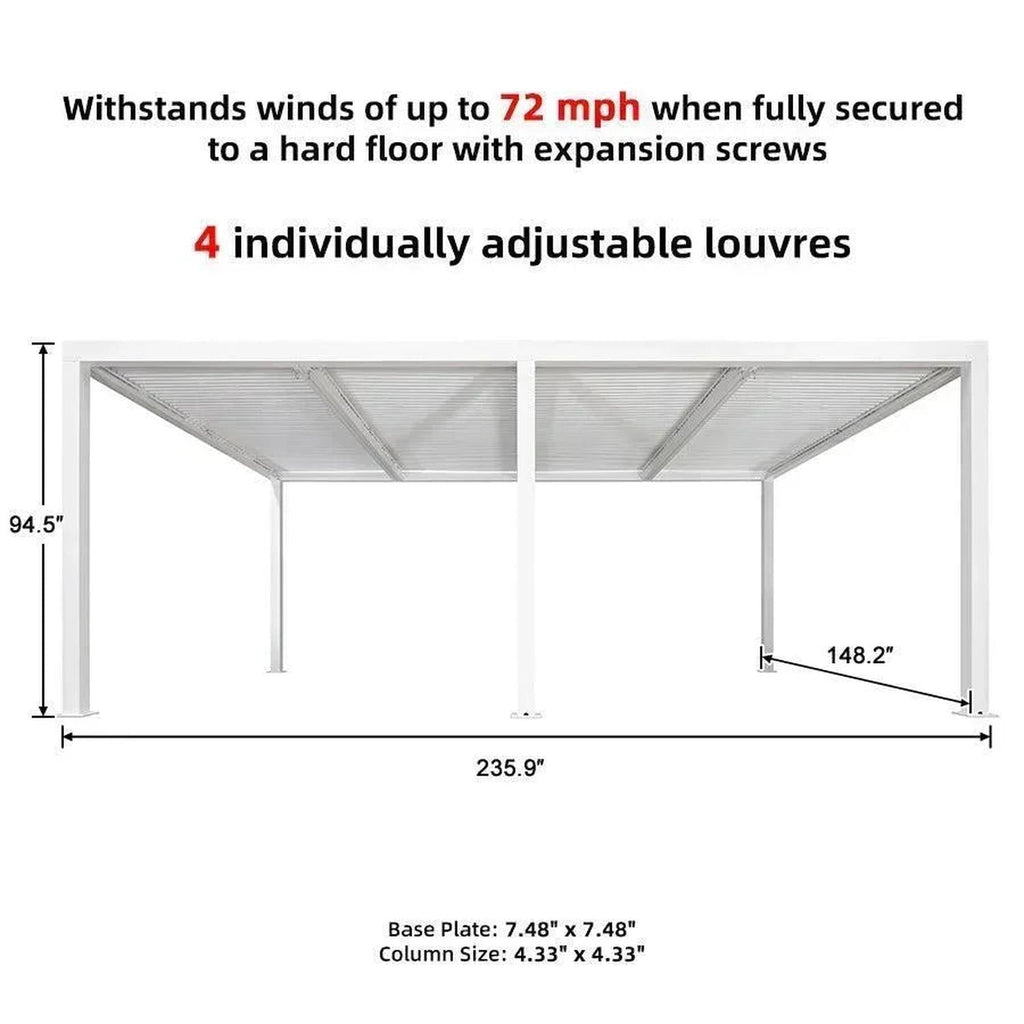 Withstands winds of up to 72 mph when fully secured to a hard floor with expansion screws

4 individually adjustable louvres

94.5″

148.2″

235.9″

Base Plate: 7.48" x 7.48"
Column Size: 4.33" x 4.33"